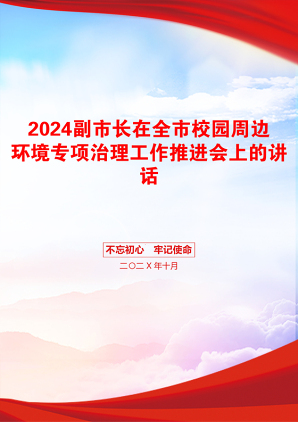 2024副市长在全市校园周边环境专项治理工作推进会上的讲话

不忘初心　牢记使命

二〇二Ｘ年十月